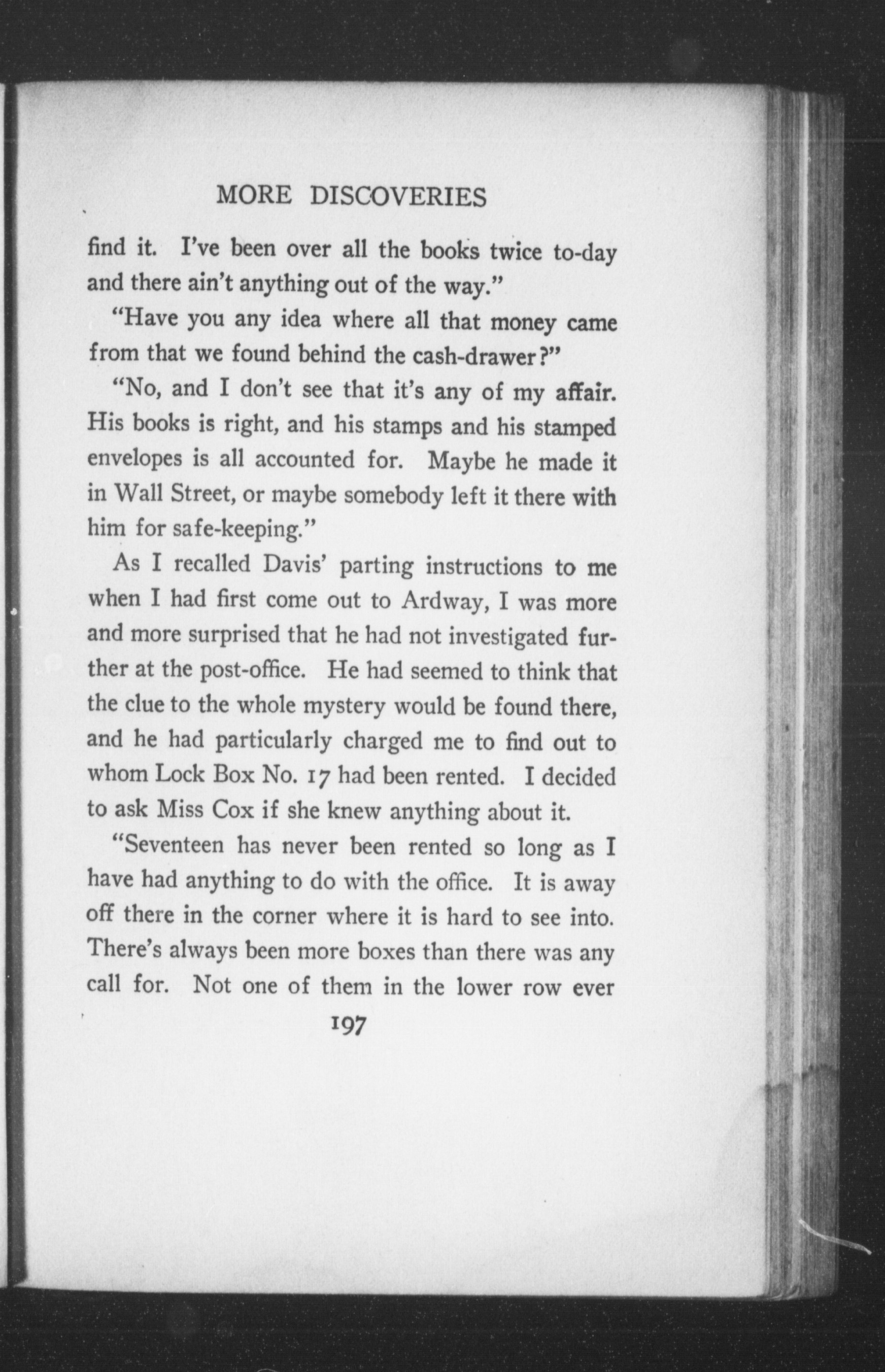 MORE DISCOVERIES

find it. I've been over all the books twice to-day and there ain't anything out of the way."

"Have you any idea where all that money came from that we found behind the cash-drawer?"

"No, and I don't see that it's any of my affair. His books is right, and his stamps and his stamped envelopes is all accounted for. Maybe he made it in Wall Street, or maybe somebody left it there with him for safe-keeping."

As I recalled Davis' parting instructions to me when I had first come out to Ardway, I was more and more surprised that he had not investigated further at the post-office. He had seemed to think that the clue to the whole mystery would be found there, and he had particularly charged me to find out to whom Lock Box No. 17 had been rented. I decided to ask Miss Cox if she knew anything about it.

"Seventeen has never been rented so long as I have had anything to do with the office. It is away off there in the corner where it is hard to see into. There's always been more boxes than there was any call for. Not one of them in the lower row ever

197